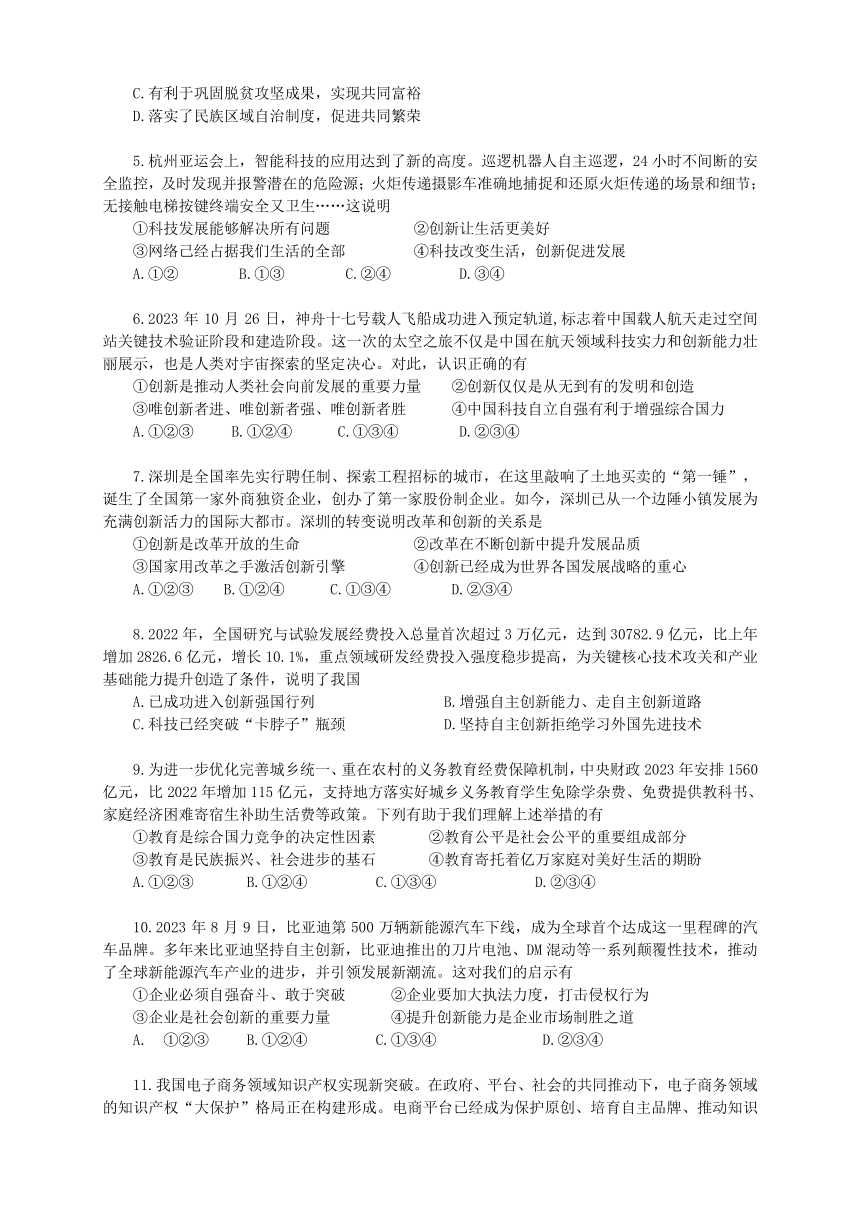 C.有利于巩固脱贫攻坚成果，实现共同富裕
D.落实了民族区域自治制度，促进共同繁荣

5.杭州亚运会上，智能科技的应用达到了新的高度。巡逻机器人自主巡逻，24 小时不间断的安全监控，及时发现并报警潜在的危险源；火炬传递摄影车准确地捕捉和还原火炬传递的场景和细节；无接触电梯按键终端安全又卫生……这说明
①科技发展能够解决所有问题　　②创新让生活更美好
③网络已经占据我们生活的全部　　④科技改变生活，创新促进发展
A.①②　　B.①③　　C.②④　　D.③④

6.2023 年 10 月 26 日，神舟十七号载人飞船成功进入预定轨道,标志着中国载人航天走过空间站关键技术验证阶段和建造阶段。这一次的太空之旅不仅是中国在航天领域科技实力和创新能力壮丽展示，也是人类对宇宙探索的坚定决心。对此，认识正确的有
①创新是推动人类社会向前发展的重要力量　　②创新仅仅是从无到有的发明和创造
③唯创新者进、唯创新者强、唯创新者胜　　④中国科技自立自强有利于增强综合国力
A.①②③　　B.①②④　　C.①③④　　D.②③④

7.深圳是全国率先实行聘任制、探索工程招标的城市，在这里敲响了土地买卖的“第一锤”，诞生了全国第一家外商独资企业，创办了第一家股份制企业。如今，深圳已从一个边陲小镇发展为充满创新活力的国际大都市。深圳的转变说明改革和创新的关系是
①创新是改革开放的生命　　②改革在不断创新中提升发展品质
③国家用改革之手激活创新引擎　　④创新已经成为世界各国发展战略的重心
A.①②③　　B.①②④　　C.①③④　　D.②③④

8.2022 年，全国研究与试验发展经费投入总量首次超过 3 万亿元，达到 30782.9 亿元，比上年增加 2826.6 亿元，增长 10.1%，重点领域研发经费投入强度稳步提高，为关键核心技术攻关和产业基础能力提升创造了条件，说明了我国
A.已成功进入创新强国行列　　B.增强自主创新能力、走自主创新道路
C.科技已经突破“卡脖子”瓶颈　　D.坚持自主创新拒绝学习外国先进技术

9.为进一步优化完善城乡统一、重在农村的义务教育经费保障机制，中央财政 2023 年安排 1560 亿元，比 2022 年增加 115 亿元，支持地方落实好城乡义务教育学生免除学杂费、免费提供教科书、家庭经济困难寄宿生补助生活费等政策。下列有助于我们理解上述举措的有
①教育是综合国力竞争的决定性因素　　②教育公平是社会公平的重要组成部分
③教育是民族振兴、社会进步的基石　　④教育寄托着亿万家庭对美好生活的期盼
A.①②③　　B.①②④　　C.①③④　　D.②③④

10.2023 年 8 月 9 日，比亚迪第 500 万辆新能源汽车下线，成为全球首个达成这一里程碑的汽车品牌。多年来比亚迪坚持自主创新，比亚迪推出的刀片电池、DM 混动等一系列颠覆性技术，推动了全球新能源汽车产业的进步，并引领发展新潮流。这对我们的启示有
①企业必须自强奋斗、敢于突破　　②企业要加大执法力度，打击侵权行为
③企业是社会创新的重要力量　　④提升创新能力是企业市场制胜之道
A.　①②③　　B.①②④　　C.①③④　　D.②③④

11.我国电子商务领域知识产权实现新突破。在政府、平台、社会的共同推动下，电子商务领域的知识产权“大保护”格局正在构建形成。电商平台已经成为保护原创、培育自主品牌、推动知识